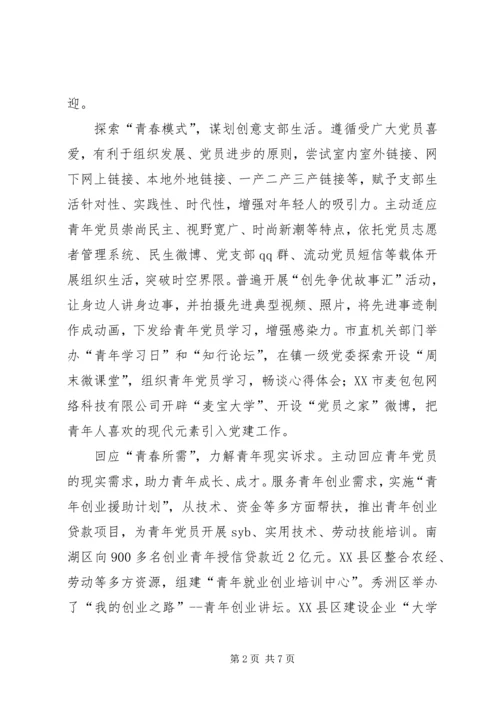 迎。

探索“青春模式”，谋划创意支部生活。遵循受广大党员喜爱，有利于组织发展、党员进步的原则，尝试室内室外链接、网下网上链接、本地外地链接、一产二产三产链接等，赋予支部生活针对性、实践性、时代性，增强对年轻人的吸引力。主动适应青年党员崇尚民主、视野宽广、时尚新潮等特点，依托党员志愿者管理系统、民生微博、党支部qq群、流动党员短信等载体开展组织生活，突破时空界限。普遍开展“创先争优故事汇”活动，让身边人讲身边事，并拍摄先进典型视频、照片，将先进事迹制作成动画，下发给青年党员学习，增强感染力。市直机关部门举办“青年学习日”和“知行论坛”，在镇一级党委探索开设“周末微课堂”，组织青年党员学习，畅谈心得体会；XX市麦包包网络科技有限公司开辟“麦宝大学”、开设“党员之家”微博，把青年人喜欢的现代元素引入党建工作。

回应“青春所需”，力解青年现实诉求。主动回应青年党员的现实需求，助力青年成长、成才。服务青年创业需求，实施“青年创业援助计划”，从技术、资金等多方面帮扶，推出青年创业贷款项目，为青年党员开展syb、实用技术、劳动技能培训。南湖区向900多名创业青年授信贷款近2亿元。XX县区整合农经、劳动等多方资源，组建“青年就业创业培训中心”。秀洲区举办了“我的创业之路”--青年创业讲坛。XX县区建设企业“大学

第2页 共7页